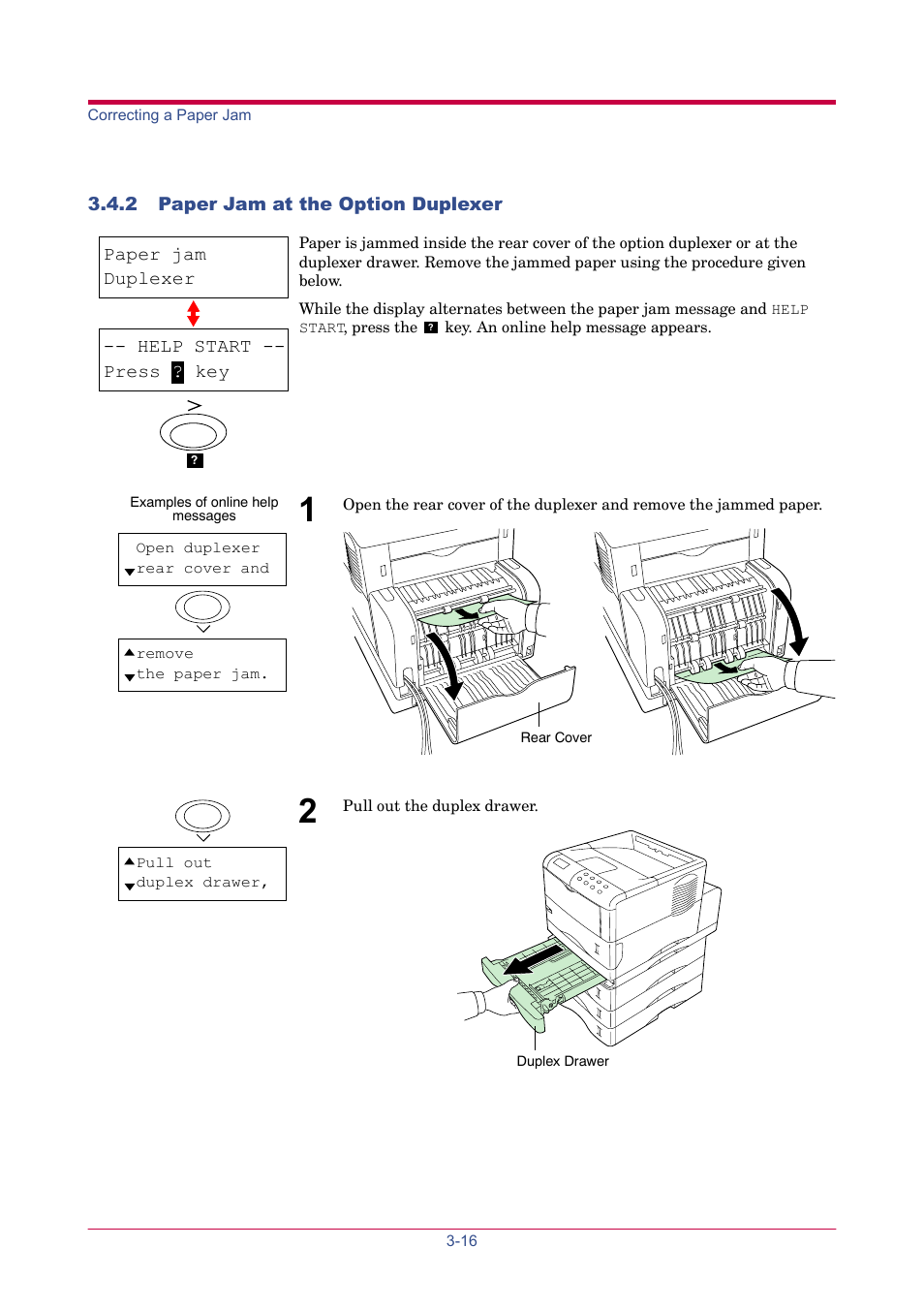 Correcting a Paper Jam

3.4.2 Paper Jam at the Option Duplexer

Paper jam
Duplexer

-- HELP START --
Press ? key

>

?

Paper is jammed inside the rear cover of the option duplexer or at the duplexer drawer. Remove the jammed paper using the procedure given below.

While the display alternates between the paper jam message and HELP START, press the ? key. An online help message appears.

Examples of online help messages

Open duplexer
rear cover and

remove
the paper jam.

1 Open the rear cover of the duplexer and remove the jammed paper.

Rear Cover

Pull out
duplex drawer,

2 Pull out the duplex drawer.

Duplex Drawer

3-16